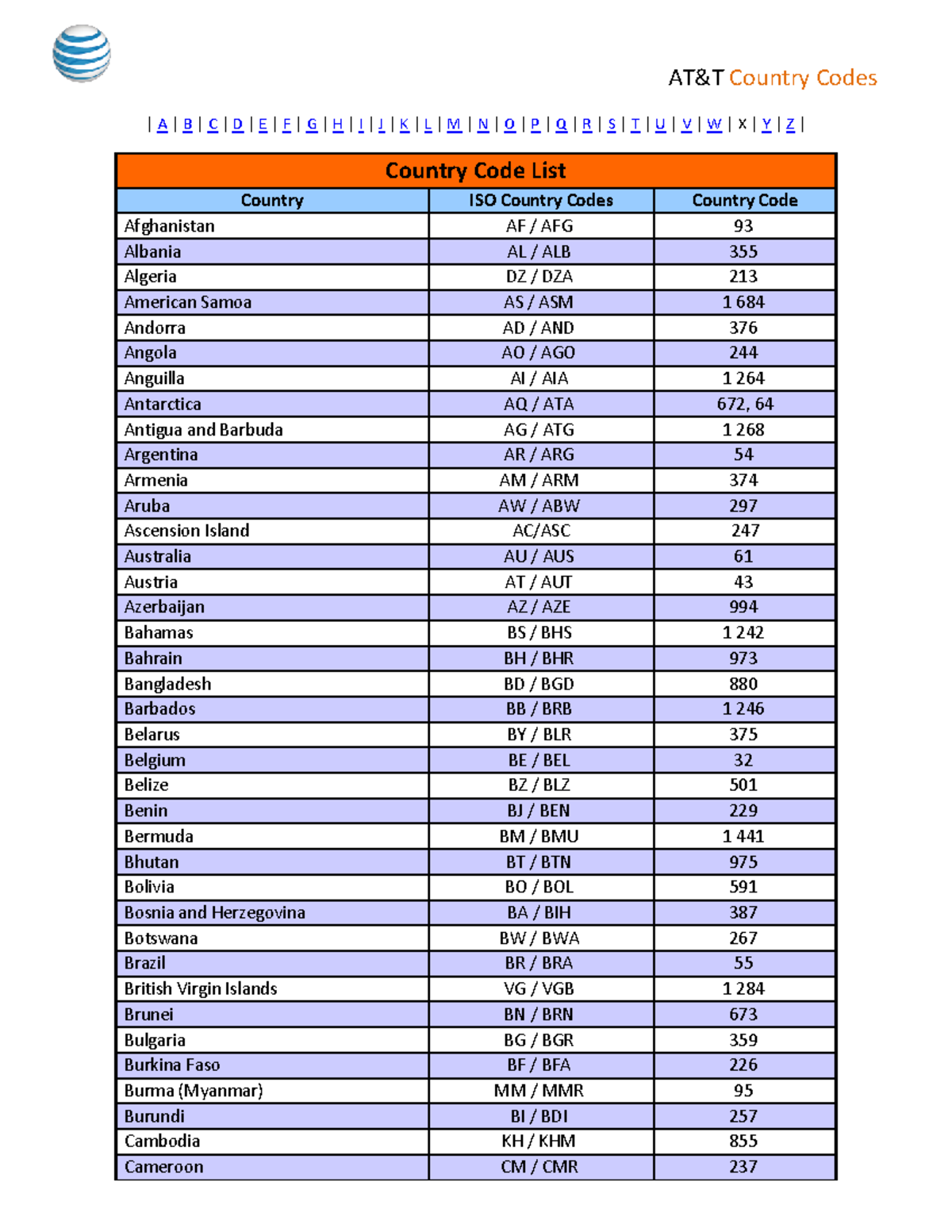 AT&T Country Codes

| A | B | C | D | E | F | G | H | I | J | K | L | M | N | O | P | Q | R | S | T | U | V | W | X | Y | Z |

Country Code List

| Country | ISO Country Codes | Country Code |
|---|---|---|
| Afghanistan | AF / AFG | 93 |
| Albania | AL / ALB | 355 |
| Algeria | DZ / DZA | 213 |
| American Samoa | AS / ASM | 1 684 |
| Andorra | AD / AND | 376 |
| Angola | AO / AGO | 244 |
| Anguilla | AI / AIA | 1 264 |
| Antarctica | AQ / ATA | 672, 64 |
| Antigua and Barbuda | AG / ATG | 1 268 |
| Argentina | AR / ARG | 54 |
| Armenia | AM / ARM | 374 |
| Aruba | AW / ABW | 297 |
| Ascension Island | AC/ASC | 247 |
| Australia | AU / AUS | 61 |
| Austria | AT / AUT | 43 |
| Azerbaijan | AZ / AZE | 994 |
| Bahamas | BS / BHS | 1 242 |
| Bahrain | BH / BHR | 973 |
| Bangladesh | BD / BGD | 880 |
| Barbados | BB / BRB | 1 246 |
| Belarus | BY / BLR | 375 |
| Belgium | BE / BEL | 32 |
| Belize | BZ / BLZ | 501 |
| Benin | BJ / BEN | 229 |
| Bermuda | BM / BMU | 1 441 |
| Bhutan | BT / BTN | 975 |
| Bolivia | BO / BOL | 591 |
| Bosnia and Herzegovina | BA / BIH | 387 |
| Botswana | BW / BWA | 267 |
| Brazil | BR / BRA | 55 |
| British Virgin Islands | VG / VGB | 1 284 |
| Brunei | BN / BRN | 673 |
| Bulgaria | BG / BGR | 359 |
| Burkina Faso | BF / BFA | 226 |
| Burma (Myanmar) | MM / MMR | 95 |
| Burundi | BI / BDI | 257 |
| Cambodia | KH / KHM | 855 |
| Cameroon | CM / CMR | 237 |